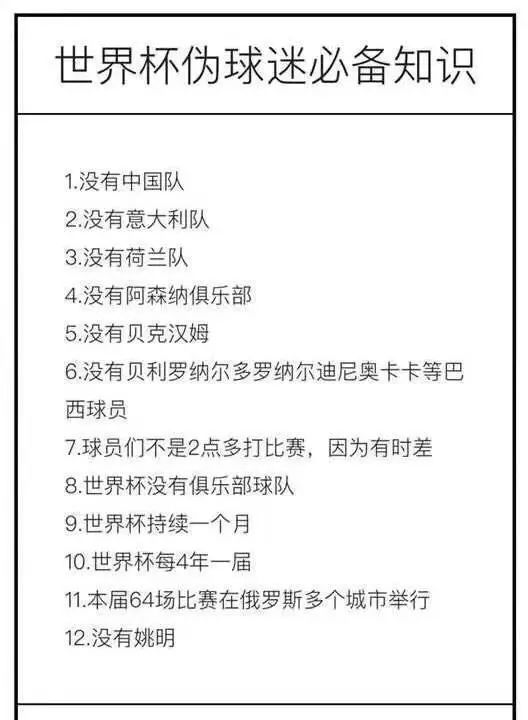 世界杯伪球迷必备知识

1.没有中国队
2.没有意大利队
3.没有荷兰队
4.没有阿森纳俱乐部
5.没有贝克汉姆
6.没有贝利罗纳尔多罗纳尔迪尼奥卡卡等巴西球员
7.球员们不是2点多打比赛，因为有时差
8.世界杯没有俱乐部球队
9.世界杯持续一个月
10.世界杯每4年一届
11.本届64场比赛在俄罗斯多个城市举行
12.没有姚明